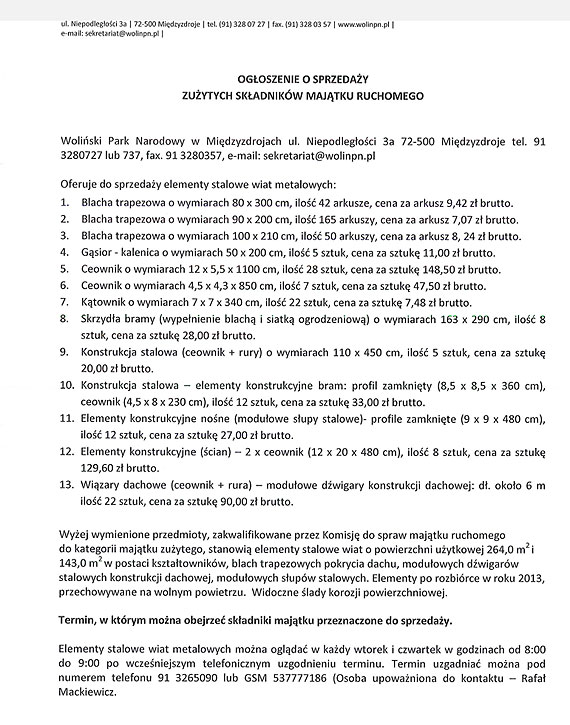 ul. Niepodległości 3a | 72-500 Międzyzdroje | tel. (91) 328 07 27 | fax. (91) 328 03 57 | www.wolinpn.pl | e-mail: sekretariat@wolinpn.pl |

OGŁOSZENIE O SPRZEDAŻY
ZUŻYTYCH SKŁADNIKÓW MAJĄTKU RUCHOMEGO

Woliński Park Narodowy w Międzyzdrojach ul. Niepodległości 3a 72-500 Międzyzdroje tel. 91 3280727 lub 737, fax. 91 3280357, e-mail: sekretariat@wolinpn.pl

Oferuje do sprzedaży elementy stalowe wiat metalowych:
1. Blacha trapezowa o wymiarach 80 x 300 cm, ilość 42 arkusze, cena za arkusz 9,42 zł brutto.
2. Blacha trapezowa o wymiarach 90 x 200 cm, ilość 165 arkuszy, cena za arkusz 7,07 zł brutto.
3. Blacha trapezowa o wymiarach 100 x 210 cm, ilość 50 arkuszy, cena za arkusz 8, 24 zł brutto.
4. Gąsior - kalenica o wymiarach 50 x 200 cm, ilość 5 sztuk, cena za sztukę 11,00 zł brutto.
5. Ceownik o wymiarach 12 x 5,5 x 1100 cm, ilość 28 sztuk, cena za sztukę 148,50 zł brutto.
6. Ceownik o wymiarach 4,5 x 4,3 x 850 cm, ilość 7 sztuk, cena za sztukę 47,50 zł brutto.
7. Kątownik o wymiarach 7 x 7 x 340 cm, ilość 22 sztuk, cena za sztukę 7,48 zł brutto.
8. Skrzydła bramy (wypełnienie blachą i siatką ogrodzeniową) o wymiarach 163 x 290 cm, ilość 8 sztuk, cena za sztukę 28,00 zł brutto.
9. Konstrukcja stalowa (ceownik + rury) o wymiarach 110 x 450 cm, ilość 5 sztuk, cena za sztukę 20,00 zł brutto.
10. Konstrukcja stalowa – elementy konstrukcyjne bram: profil zamknięty (8,5 x 8,5 x 360 cm), ceownik (4,5 x 8 x 230 cm), ilość 12 sztuk, cena za sztukę 33,00 zł brutto.
11. Elementy konstrukcyjne nośne (modułowe słupy stalowe)- profile zamknięte (9 x 9 x 480 cm), ilość 12 sztuk, cena za sztukę 27,00 zł brutto.
12. Elementy konstrukcyjne (ścian) – 2 x ceownik (12 x 20 x 480 cm), ilość 8 sztuk, cena za sztukę 129,60 zł brutto.
13. Wiązary dachowe (ceownik + rura) – modułowe dźwigary konstrukcji dachowej: dł. około 6 m ilość 22 sztuk, cena za sztukę 90,00 zł brutto.

Wyżej wymienione przedmioty, zakwalifikowane przez Komisję do spraw majątku ruchomego do kategorii majątku zużytego, stanowią elementy stalowe wiat o powierzchni użytkowej 264,0 $m^2$ i 143,0 $m^2$ w postaci kształtowników, blach trapezowych pokrycia dachu, modułowych dźwigarów stalowych konstrukcji dachowej, modułowych słupów stalowych. Elementy po rozbiórce w roku 2013, przechowywane na wolnym powietrzu. Widoczne ślady korozji powierzchniowej.

Termin, w którym można obejrzeć składniki majątku przeznaczone do sprzedaży.

Elementy stalowe wiat metalowych można oglądać w każdy wtorek i czwartek w godzinach od 8:00 do 9:00 po wcześniejszym telefonicznym uzgodnieniu terminu. Termin uzgadniać można pod numerem telefonu 91 3265090 lub GSM 537777186 (Osoba upoważniona do kontaktu – Rafał Mackiewicz.